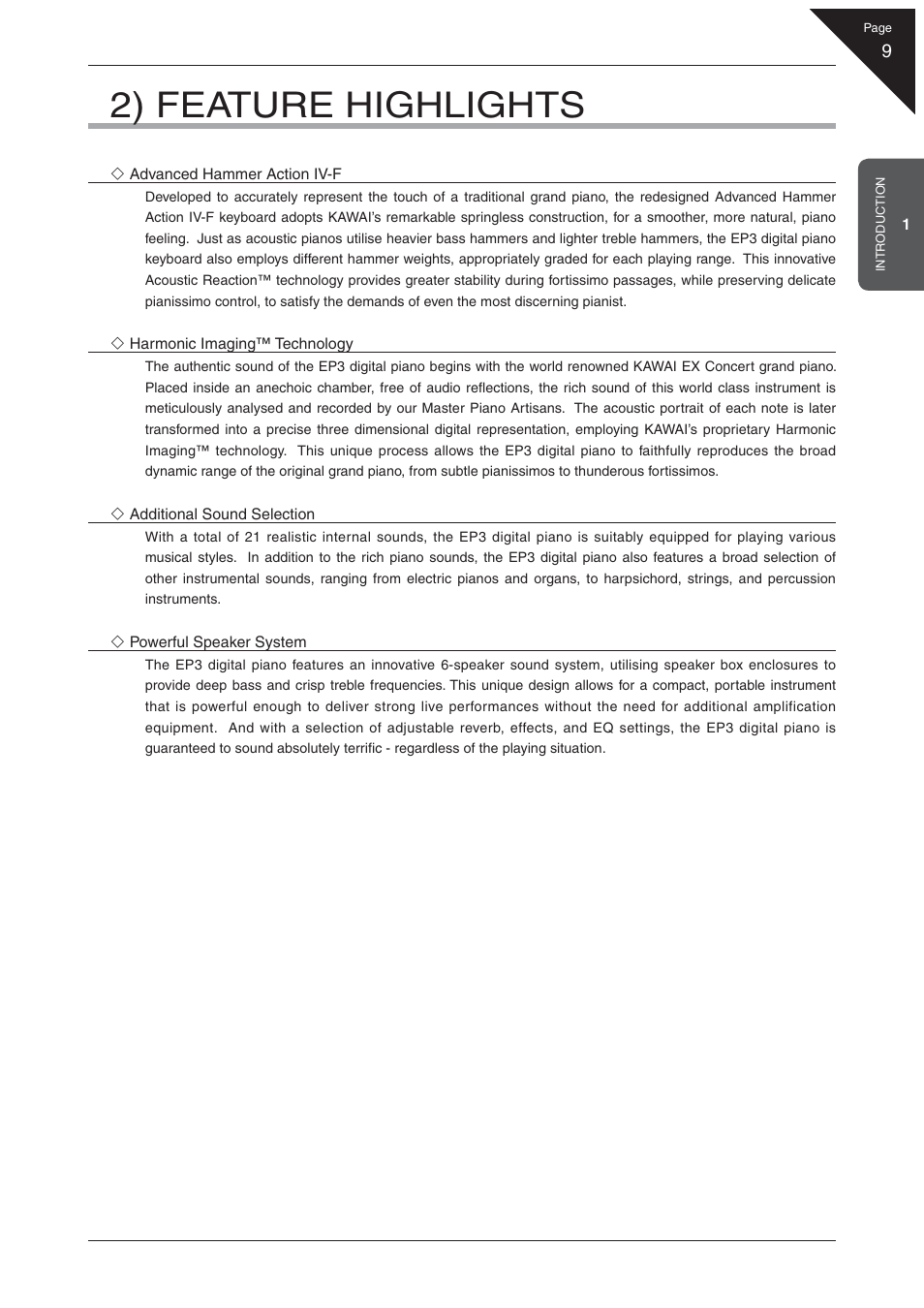 Page
9

2) FEATURE HIGHLIGHTS

INTRODUCTION
1

◇ Advanced Hammer Action IV-F

Developed to accurately represent the touch of a traditional grand piano, the redesigned Advanced Hammer Action IV-F keyboard adopts KAWAI's remarkable springless construction, for a smoother, more natural, piano feeling. Just as acoustic pianos utilise heavier bass hammers and lighter treble hammers, the EP3 digital piano keyboard also employs different hammer weights, appropriately graded for each playing range. This innovative Acoustic Reaction™ technology provides greater stability during fortissimo passages, while preserving delicate pianissimo control, to satisfy the demands of even the most discerning pianist.

◇ Harmonic Imaging™ Technology

The authentic sound of the EP3 digital piano begins with the world renowned KAWAI EX Concert grand piano. Placed inside an anechoic chamber, free of audio reflections, the rich sound of this world class instrument is meticulously analysed and recorded by our Master Piano Artisans. The acoustic portrait of each note is later transformed into a precise three dimensional digital representation, employing KAWAI's proprietary Harmonic Imaging™ technology. This unique process allows the EP3 digital piano to faithfully reproduces the broad dynamic range of the original grand piano, from subtle pianissimos to thunderous fortissimos.

◇ Additional Sound Selection

With a total of 21 realistic internal sounds, the EP3 digital piano is suitably equipped for playing various musical styles. In addition to the rich piano sounds, the EP3 digital piano also features a broad selection of other instrumental sounds, ranging from electric pianos and organs, to harpsichord, strings, and percussion instruments.

◇ Powerful Speaker System

The EP3 digital piano features an innovative 6-speaker sound system, utilising speaker box enclosures to provide deep bass and crisp treble frequencies. This unique design allows for a compact, portable instrument that is powerful enough to deliver strong live performances without the need for additional amplification equipment. And with a selection of adjustable reverb, effects, and EQ settings, the EP3 digital piano is guaranteed to sound absolutely terrific - regardless of the playing situation.